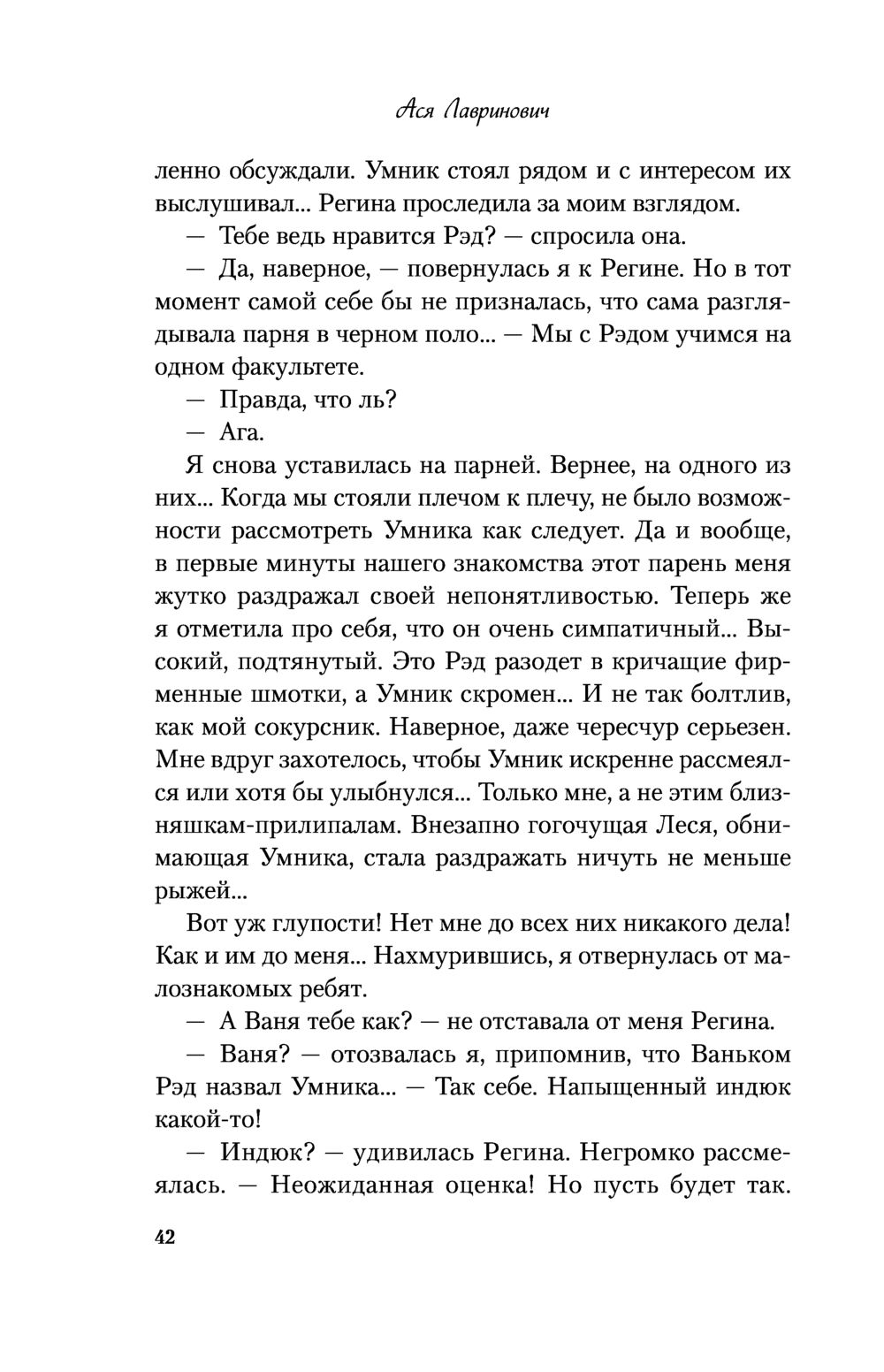 Ася Лавринович

ленно обсуждали. Умник стоял рядом и с интересом их выслушивал... Регина проследила за моим взглядом.

— Тебе ведь нравится Рэд? — спросила она.

— Да, наверное, — повернулась я к Регине. Но в тот момент самой себе бы не призналась, что сама разглядывала парня в черном поло... — Мы с Рэдом учимся на одном факультете.

— Правда, что ль?

— Ага.

Я снова уставилась на парней. Вернее, на одного из них... Когда мы стояли плечом к плечу, не было возможности рассмотреть Умника как следует. Да и вообще, в первые минуты нашего знакомства этот парень меня жутко раздражал своей непонятливостью. Теперь же я отметила про себя, что он очень симпатичный... Высокий, подтянутый. Это Рэд разодет в кричащие фирменные шмотки, а Умник скромен... И не так болтлив, как мой сокурсник. Наверное, даже чересчур серьезен. Мне вдруг захотелось, чтобы Умник искренне рассмеялся или хотя бы улыбнулся... Только мне, а не этим близняшкам-прилипалам. Внезапно гогочущая Леся, обнимающая Умника, стала раздражать ничуть не меньше рыжей...

Вот уж глупости! Нет мне до всех них никакого дела! Как и им до меня... Нахмурившись, я отвернулась от малознакомых ребят.

— А Ваня тебе как? — не отставала от меня Регина.

— Ваня? — отозвалась я, припомнив, что Ваньком Рэд назвал Умника... — Так себе. Напыщенный индюк какой-то!

— Индюк? — удивилась Регина. Негромко рассмеялась. — Неожиданная оценка! Но пусть будет так.

42